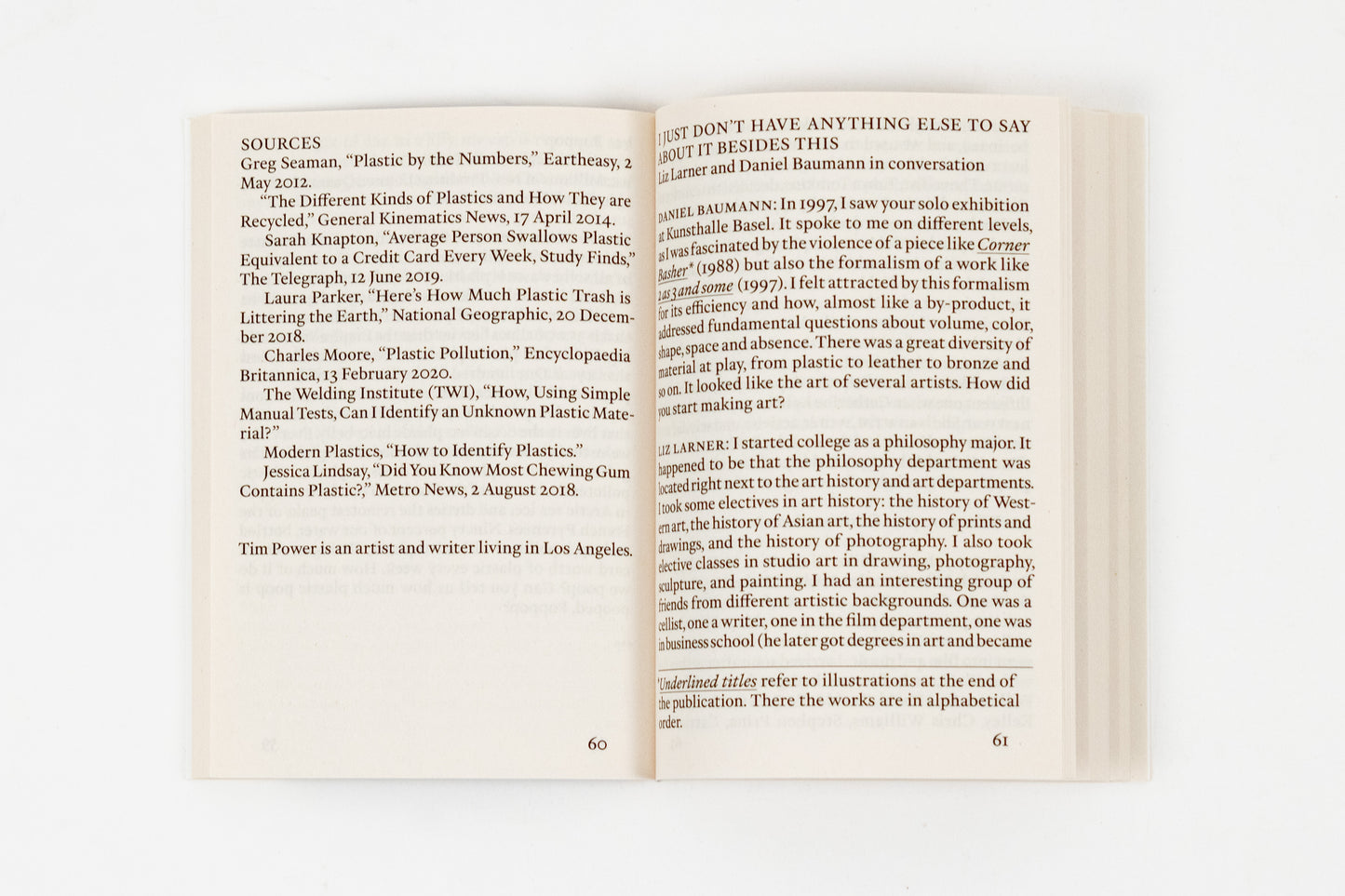 SOURCES
Greg Seaman, "Plastic by the Numbers," Eartheasy, 2 May 2012.

"The Different Kinds of Plastics and How They are Recycled," General Kinematics News, 17 April 2014.

Sarah Knapton, "Average Person Swallows Plastic Equivalent to a Credit Card Every Week, Study Finds," The Telegraph, 12 June 2019.

Laura Parker, "Here's How Much Plastic Trash is Littering the Earth," National Geographic, 20 December 2018.

Charles Moore, "Plastic Pollution," Encyclopaedia Britannica, 13 February 2020.

The Welding Institute (TWI), "How, Using Simple Manual Tests, Can I Identify an Unknown Plastic Material?"

Modern Plastics, "How to Identify Plastics."

Jessica Lindsay, "Did You Know Most Chewing Gum Contains Plastic?," Metro News, 2 August 2018.

Tim Power is an artist and writer living in Los Angeles.

60

I JUST DON'T HAVE ANYTHING ELSE TO SAY ABOUT IT BESIDES THIS
Liz Larner and Daniel Baumann in conversation

DANIEL BAUMANN: In 1997, I saw your solo exhibition at Kunsthalle Basel. It spoke to me on different levels, as I was fascinated by the violence of a piece like Corner Basher* (1988) but also the formalism of a work like 2 as 3 and some (1997). I felt attracted by this formalism for its efficiency and how, almost like a by-product, it addressed fundamental questions about volume, color, shape, space and absence. There was a great diversity of material at play, from plastic to leather to bronze and so on. It looked like the art of several artists. How did you start making art?

LIZ LARNER: I started college as a philosophy major. It happened to be that the philosophy department was located right next to the art history and art departments. I took some electives in art history: the history of Western art, the history of Asian art, the history of prints and drawings, and the history of photography. I also took elective classes in studio art in drawing, photography, sculpture, and painting. I had an interesting group of friends from different artistic backgrounds. One was a cellist, one a writer, one in the film department, one was in business school (he later got degrees in art and became

*Underlined titles refer to illustrations at the end of the publication. There the works are in alphabetical order.

61